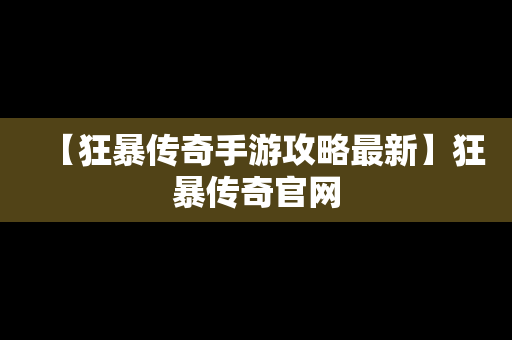 【狂暴传奇手游攻略最新】狂暴传奇官网